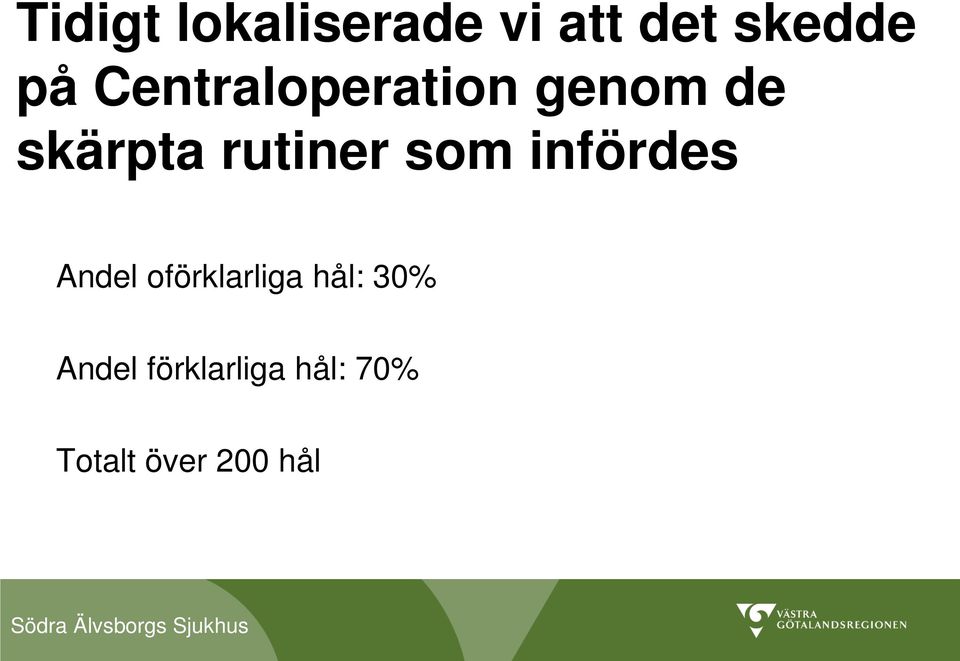 Tidigt lokaliserade vi att det skedde på Centraloperation genom de skärpta rutiner som infördes

Andel oförklarliga hål: 30%

Andel förklarliga hål: 70%

Totalt över 200 hål

Södra Älvsborgs Sjukhus

VÄSTRA GÖTALANDSREGIONEN